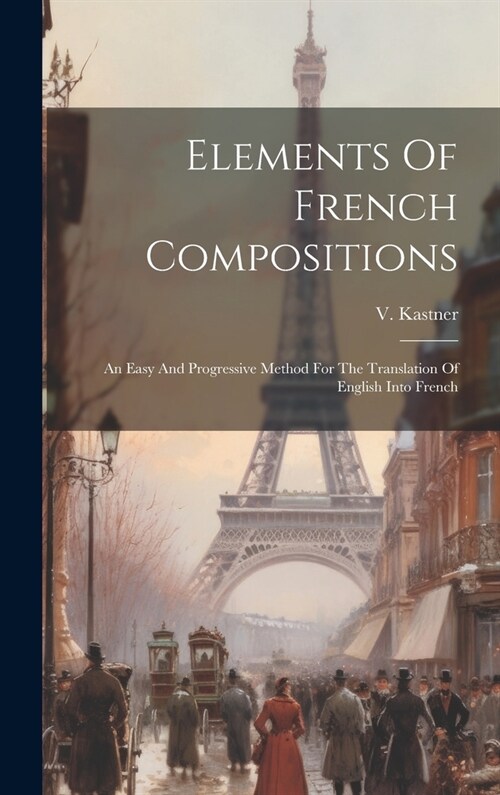 Elements Of French Compositions

V. Kastner

An Easy And Progressive Method For The Translation Of English Into French